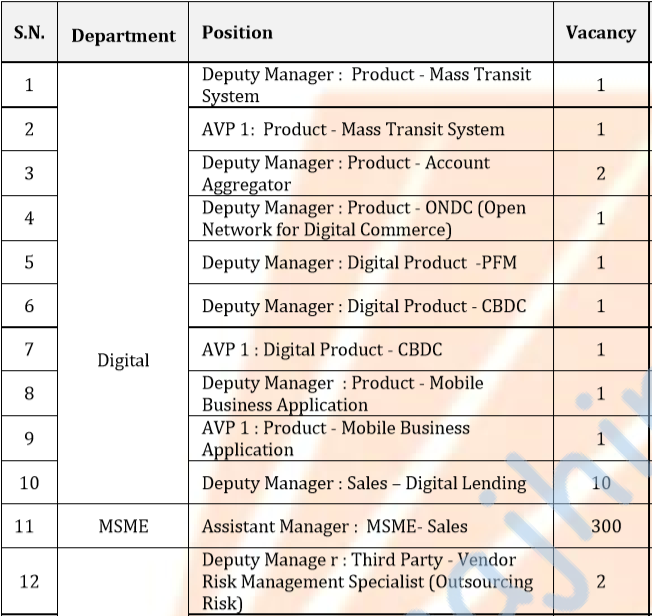 | S.N. | Department | Position | Vacancy |
|---|---|---|---|
| 1 | Digital | Deputy Manager : Product - Mass Transit System | 1 |
| 2 | | AVP 1: Product - Mass Transit System | 1 |
| 3 | | Deputy Manager : Product - Account Aggregator | 2 |
| 4 | | Deputy Manager : Product - ONDC (Open Network for Digital Commerce) | 1 |
| 5 | | Deputy Manager : Digital Product -PFM | 1 |
| 6 | | Deputy Manager : Digital Product - CBDC | 1 |
| 7 | | AVP 1 : Digital Product - CBDC | 1 |
| 8 | | Deputy Manager : Product - Mobile Business Application | 1 |
| 9 | | AVP 1 : Product - Mobile Business Application | 1 |
| 10 | | Deputy Manager : Sales – Digital Lending | 10 |
| 11 | MSME | Assistant Manager : MSME- Sales | 300 |
| 12 | | Deputy Manage r : Third Party - Vendor Risk Management Specialist (Outsourcing Risk) | 2 |